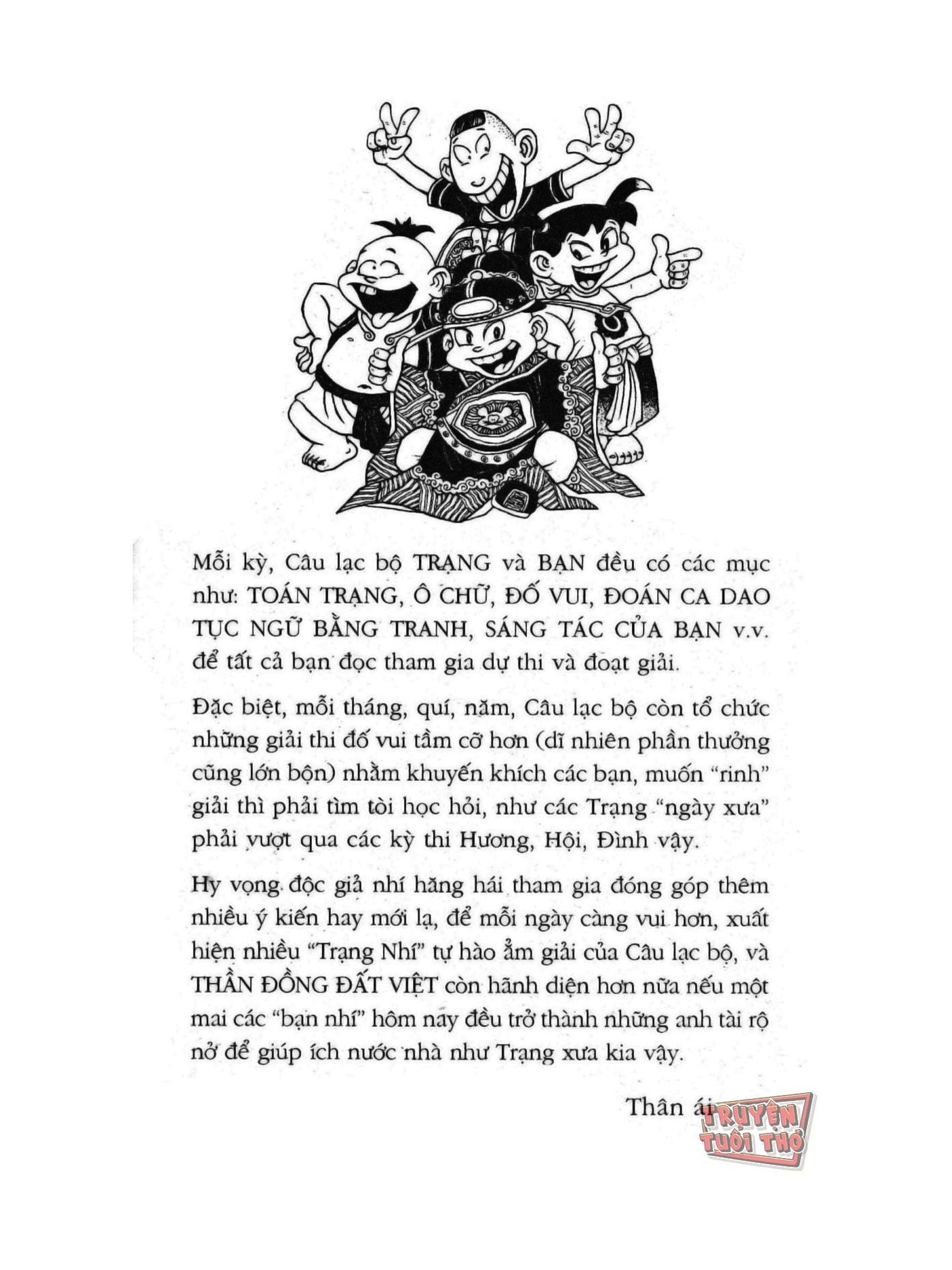 Mỗi kỳ, Câu lạc bộ TRẠNG và BẠN đều có các mục như: TOÁN TRẠNG, Ô CHỮ, ĐỐ VUI, ĐOÁN CA DAO TỤC NGỮ BẰNG TRANH, SÁNG TÁC CỦA BẠN v.v. để tất cả bạn đọc tham gia dự thi và đoạt giải.

Đặc biệt, mỗi tháng, quí, năm, Câu lạc bộ còn tổ chức những giải thi đố vui tầm cỡ hơn (dĩ nhiên phần thưởng cũng lớn bộn) nhằm khuyến khích các bạn, muốn "rinh" giải thì phải tìm tòi học hỏi, như các Trạng "ngày xưa" phải vượt qua các kỳ thi Hương, Hội, Đình vậy.

Hy vọng độc giả nhí hăng hái tham gia đóng góp thêm nhiều ý kiến hay mới lạ, để mỗi ngày càng vui hơn, xuất hiện nhiều "Trạng Nhí" tự hào ẵm giải của Câu lạc bộ, và THẦN ĐỒNG ĐẤT VIỆT còn hãnh diện hơn nữa nếu một mai các "bạn nhí" hôm nay đều trở thành những anh tài rộ nở để giúp ích nước nhà như Trạng xưa kia vậy.

Thân ái

TRUYỆN TUỔI THƠ